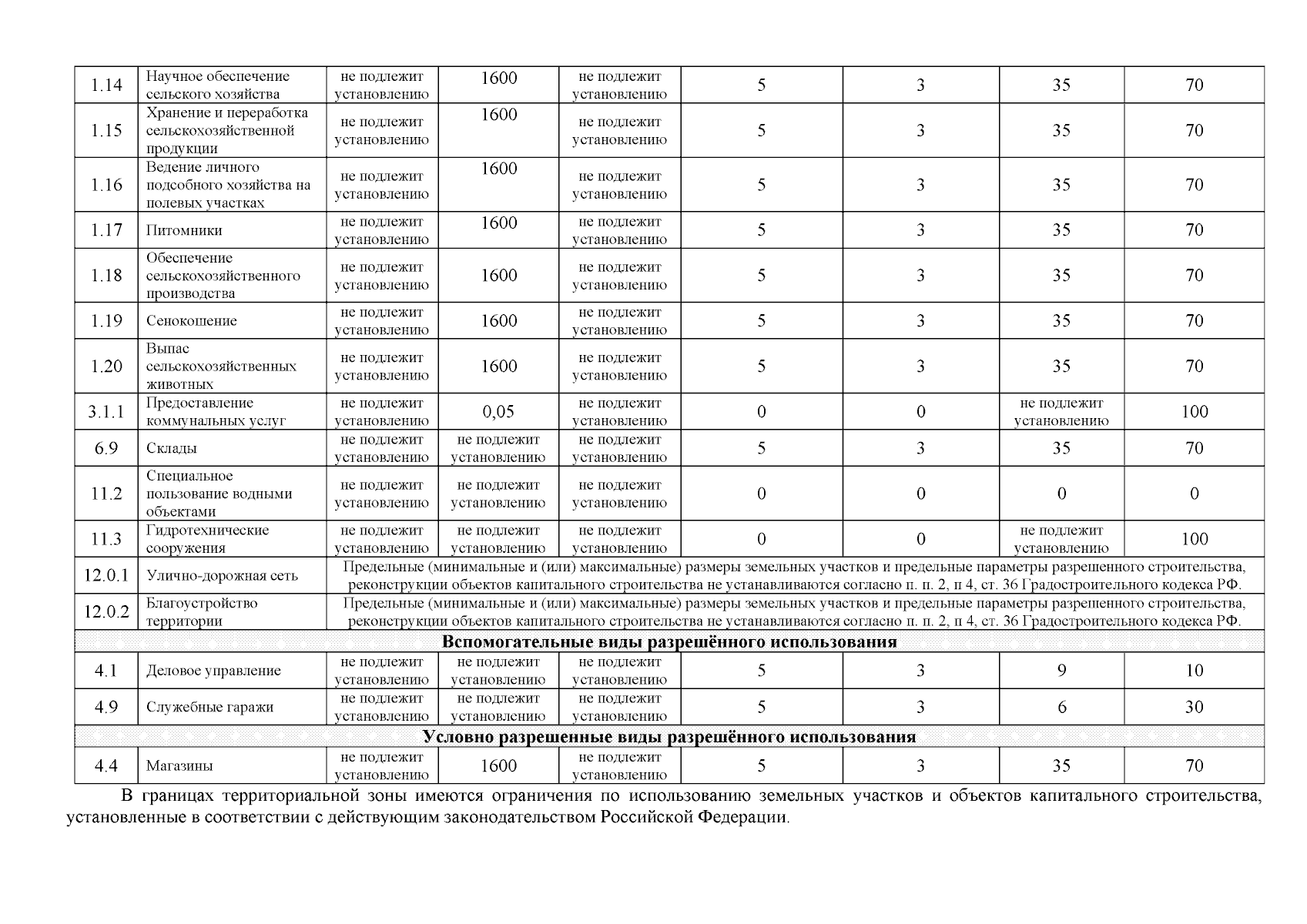 | 1.14 | Научное обеспечение сельского хозяйства | не подлежит установлению | 1600 | не подлежит установлению | 5 | 3 | 35 | 70 |
|---|---|---|---|---|---|---|---|---|
| 1.15 | Хранение и переработка сельскохозяйственной продукции | не подлежит установлению | 1600 | не подлежит установлению | 5 | 3 | 35 | 70 |
| 1.16 | Ведение личного подсобного хозяйства на полевых участках | не подлежит установлению | 1600 | не подлежит установлению | 5 | 3 | 35 | 70 |
| 1.17 | Питомники | не подлежит установлению | 1600 | не подлежит установлению | 5 | 3 | 35 | 70 |
| 1.18 | Обеспечение сельскохозяйственного производства | не подлежит установлению | 1600 | не подлежит установлению | 5 | 3 | 35 | 70 |
| 1.19 | Сенокошение | не подлежит установлению | 1600 | не подлежит установлению | 5 | 3 | 35 | 70 |
| 1.20 | Выпас сельскохозяйственных животных | не подлежит установлению | 1600 | не подлежит установлению | 5 | 3 | 35 | 70 |
| 3.1.1 | Предоставление коммунальных услуг | не подлежит установлению | 0,05 | не подлежит установлению | 0 | 0 | не подлежит установлению | 100 |
| 6.9 | Склады | не подлежит установлению | не подлежит установлению | не подлежит установлению | 5 | 3 | 35 | 70 |
| 11.2 | Специальное пользование водными объектами | не подлежит установлению | не подлежит установлению | не подлежит установлению | 0 | 0 | 0 | 0 |
| 11.3 | Гидротехнические сооружения | не подлежит установлению | не подлежит установлению | не подлежит установлению | 0 | 0 | не подлежит установлению | 100 |
| 12.0.1 | Улично-дорожная сеть | Предельные (минимальные и (или) максимальные) размеры земельных участков и предельные параметры разрешенного строительства, реконструкции объектов капитального строительства не устанавливаются согласно п. п. 2, п 4, ст. 36 Градостроительного кодекса РФ. | | | | | | |
| 12.0.2 | Благоустройство территории | Предельные (минимальные и (или) максимальные) размеры земельных участков и предельные параметры разрешенного строительства, реконструкции объектов капитального строительства не устанавливаются согласно п. п. 2, п 4, ст. 36 Градостроительного кодекса РФ. | | | | | | |
| Вспомогательные виды разрешённого использования | | | | | | | | |
| 4.1 | Деловое управление | не подлежит установлению | не подлежит установлению | не подлежит установлению | 5 | 3 | 9 | 10 |
| 4.9 | Служебные гаражи | не подлежит установлению | не подлежит установлению | не подлежит установлению | 5 | 3 | 6 | 30 |
| Условно разрешенные виды разрешённого использования | | | | | | | | |
| 4.4 | Магазины | не подлежит установлению | 1600 | не подлежит установлению | 5 | 3 | 35 | 70 |

В границах территориальной зоны имеются ограничения по использованию земельных участков и объектов капитального строительства, установленные в соответствии с действующим законодательством Российской Федерации.